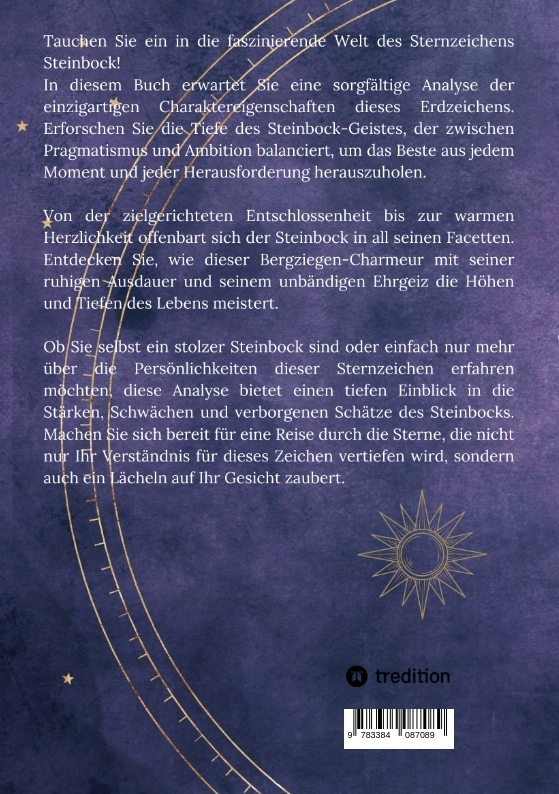 Tauchen Sie ein in die faszinierende Welt des Sternzeichens Steinbock!
In diesem Buch erwartet Sie eine sorgfältige Analyse der einzigartigen Charaktereigenschaften dieses Erdzeichens. Erforschen Sie die Tiefe des Steinbock-Geistes, der zwischen Pragmatismus und Ambition balanciert, um das Beste aus jedem Moment und jeder Herausforderung herauszuholen.

Von der zielgerichteten Entschlossenheit bis zur warmen Herzlichkeit offenbart sich der Steinbock in all seinen Facetten. Entdecken Sie, wie dieser Bergziegen-Charmeur mit seiner ruhigen Ausdauer und seinem unbändigen Ehrgeiz die Höhen und Tiefen des Lebens meistert.

Ob Sie selbst ein stolzer Steinbock sind oder einfach nur mehr über die Persönlichkeiten dieser Sternzeichen erfahren möchten, diese Analyse bietet einen tiefen Einblick in die Stärken, Schwächen und verborgenen Schätze des Steinbocks. Machen Sie sich bereit für eine Reise durch die Sterne, die nicht nur Ihr Verständnis für dieses Zeichen vertiefen wird, sondern auch ein Lächeln auf Ihr Gesicht zaubert.

tredition

9 783384 087089